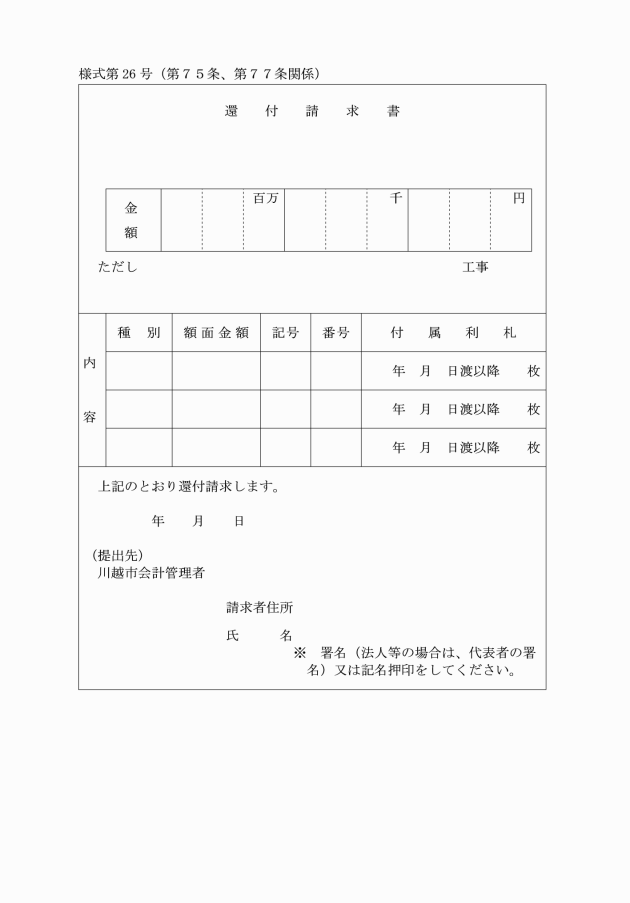 様式第 26 号（第７５条、第７７条関係）

還　付　請　求　書

| 金額 | | | 百万 | | | 千 | | | 円 |
|---|---|---|---|---|---|---|---|---|---|

ただし　　　　　　　　　　　　　　　　　　工事

| 内容 | 種　別 | 額 面 金 額 | 記号 | 番号 | 付　属　利　札 |
|---|---|---|---|---|---|
| | | | | | 年　月　日渡以降　　枚 |
| | | | | | 年　月　日渡以降　　枚 |
| | | | | | 年　月　日渡以降　　枚 |

上記のとおり還付請求します。

年　　月　　日

（提出先）
川越市会計管理者

請求者住所

氏　　名
※　署名（法人等の場合は、代表者の署名）又は記名押印をしてください。